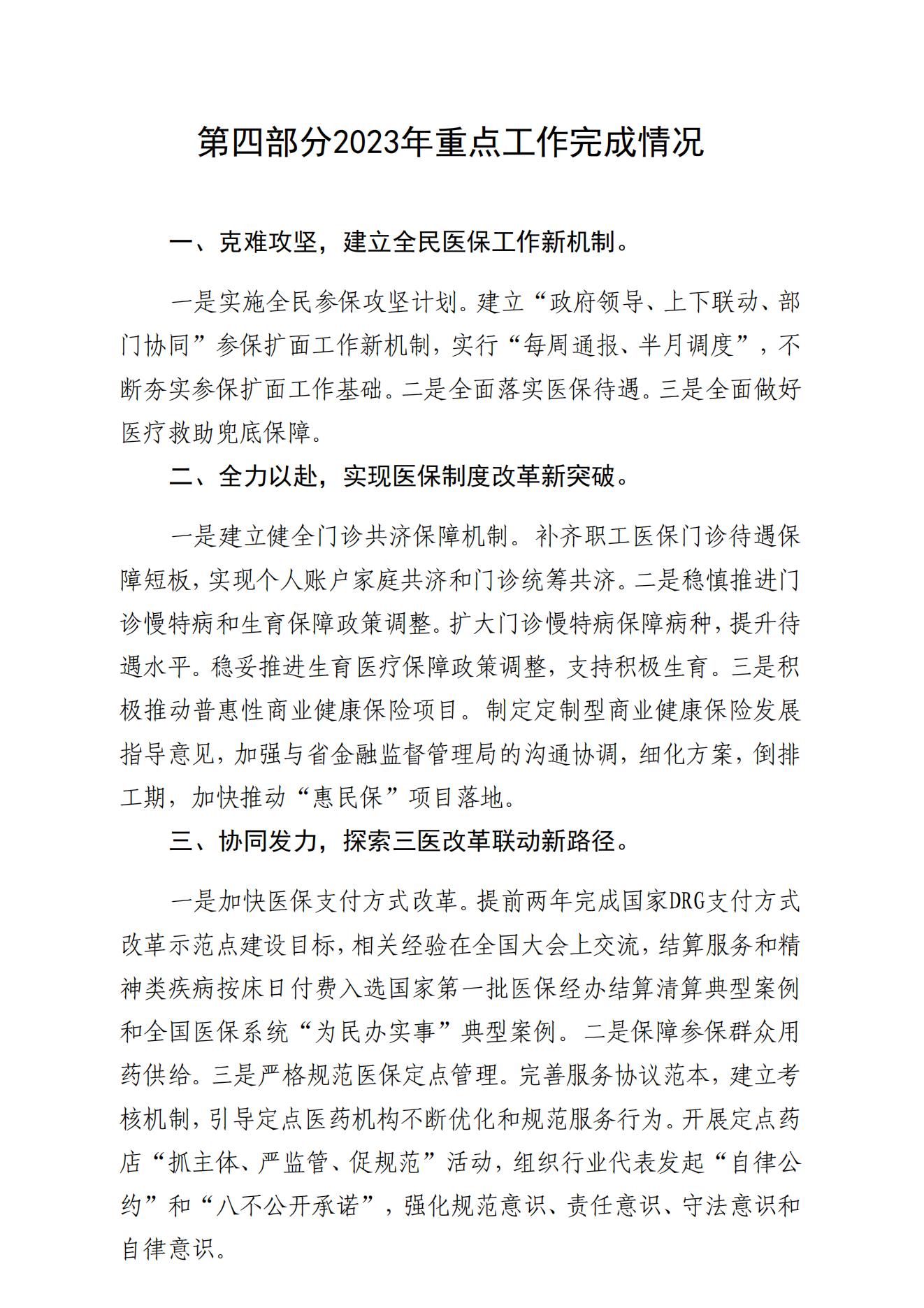 第四部分2023年重点工作完成情况

一、克难攻坚，建立全民医保工作新机制。

一是实施全民参保攻坚计划。建立“政府领导、上下联动、部门协同”参保扩面工作新机制，实行“每周通报、半月调度”，不断夯实参保扩面工作基础。二是全面落实医保待遇。三是全面做好医疗救助兜底保障。

二、全力以赴，实现医保制度改革新突破。

一是建立健全门诊共济保障机制。补齐职工医保门诊待遇保障短板，实现个人账户家庭共济和门诊统筹共济。二是稳慎推进门诊慢特病和生育保障政策调整。扩大门诊慢特病保障病种，提升待遇水平。稳妥推进生育医疗保障政策调整，支持积极生育。三是积极推动普惠性商业健康保险项目。制定定制型商业健康保险发展指导意见，加强与省金融监督管理局的沟通协调，细化方案，倒排工期，加快推动“惠民保”项目落地。

三、协同发力，探索三医改革联动新路径。

一是加快医保支付方式改革。提前两年完成国家DRG支付方式改革示范点建设目标，相关经验在全国大会上交流，结算服务和精神类疾病按床日付费入选国家第一批医保经办结算清算典型案例和全国医保系统“为民办实事”典型案例。二是保障参保群众用药供给。三是严格规范医保定点管理。完善服务协议范本，建立考核机制，引导定点医药机构不断优化和规范服务行为。开展定点药店“抓主体、严监管、促规范”活动，组织行业代表发起“自律公约”和“八不公开承诺”，强化规范意识、责任意识、守法意识和自律意识。